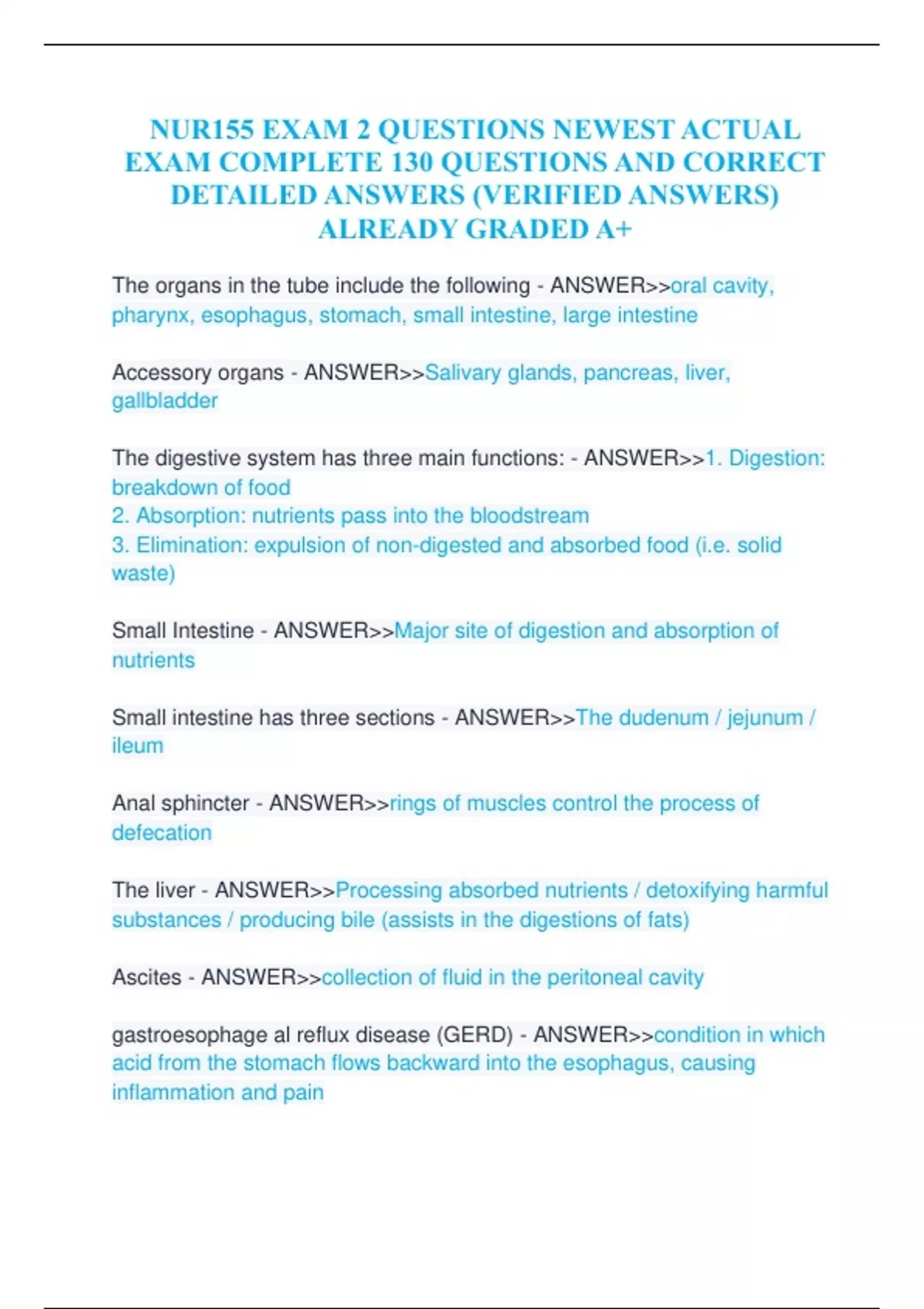 NUR155 EXAM 2 QUESTIONS NEWEST ACTUAL EXAM COMPLETE 130 QUESTIONS AND CORRECT DETAILED ANSWERS (VERIFIED ANSWERS) ALREADY GRADED A+

The organs in the tube include the following - ANSWER>>oral cavity, pharynx, esophagus, stomach, small intestine, large intestine

Accessory organs - ANSWER>>Salivary glands, pancreas, liver, gallbladder

The digestive system has three main functions: - ANSWER>>1. Digestion: breakdown of food
2. Absorption: nutrients pass into the bloodstream
3. Elimination: expulsion of non-digested and absorbed food (i.e. solid waste)

Small Intestine - ANSWER>>Major site of digestion and absorption of nutrients

Small intestine has three sections - ANSWER>>The dudenum / jejunum / ileum

Anal sphincter - ANSWER>>rings of muscles control the process of defecation

The liver - ANSWER>>Processing absorbed nutrients / detoxifying harmful substances / producing bile (assists in the digestions of fats)

Ascites - ANSWER>>collection of fluid in the peritoneal cavity

gastroesophage al reflux disease (GERD) - ANSWER>>condition in which acid from the stomach flows backward into the esophagus, causing inflammation and pain